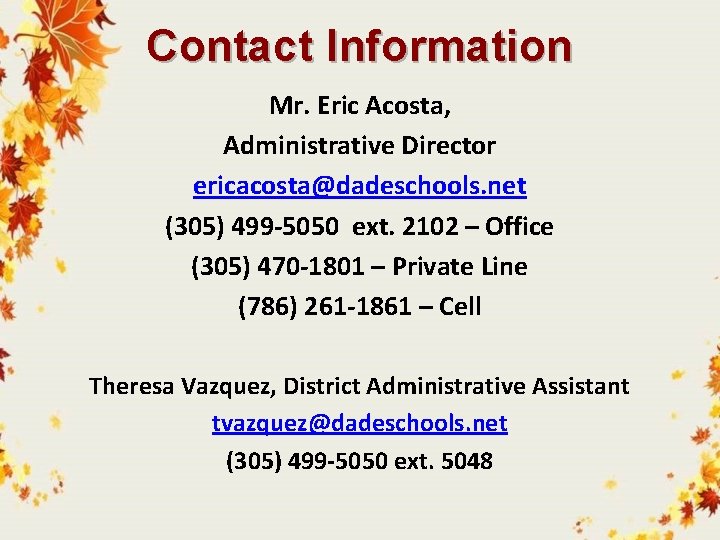 Contact Information

Mr. Eric Acosta,
Administrative Director
ericacosta@dadeschools.net
(305) 499-5050 ext. 2102 – Office
(305) 470-1801 – Private Line
(786) 261-1861 – Cell

Theresa Vazquez, District Administrative Assistant
tvazquez@dadeschools.net
(305) 499-5050 ext. 5048